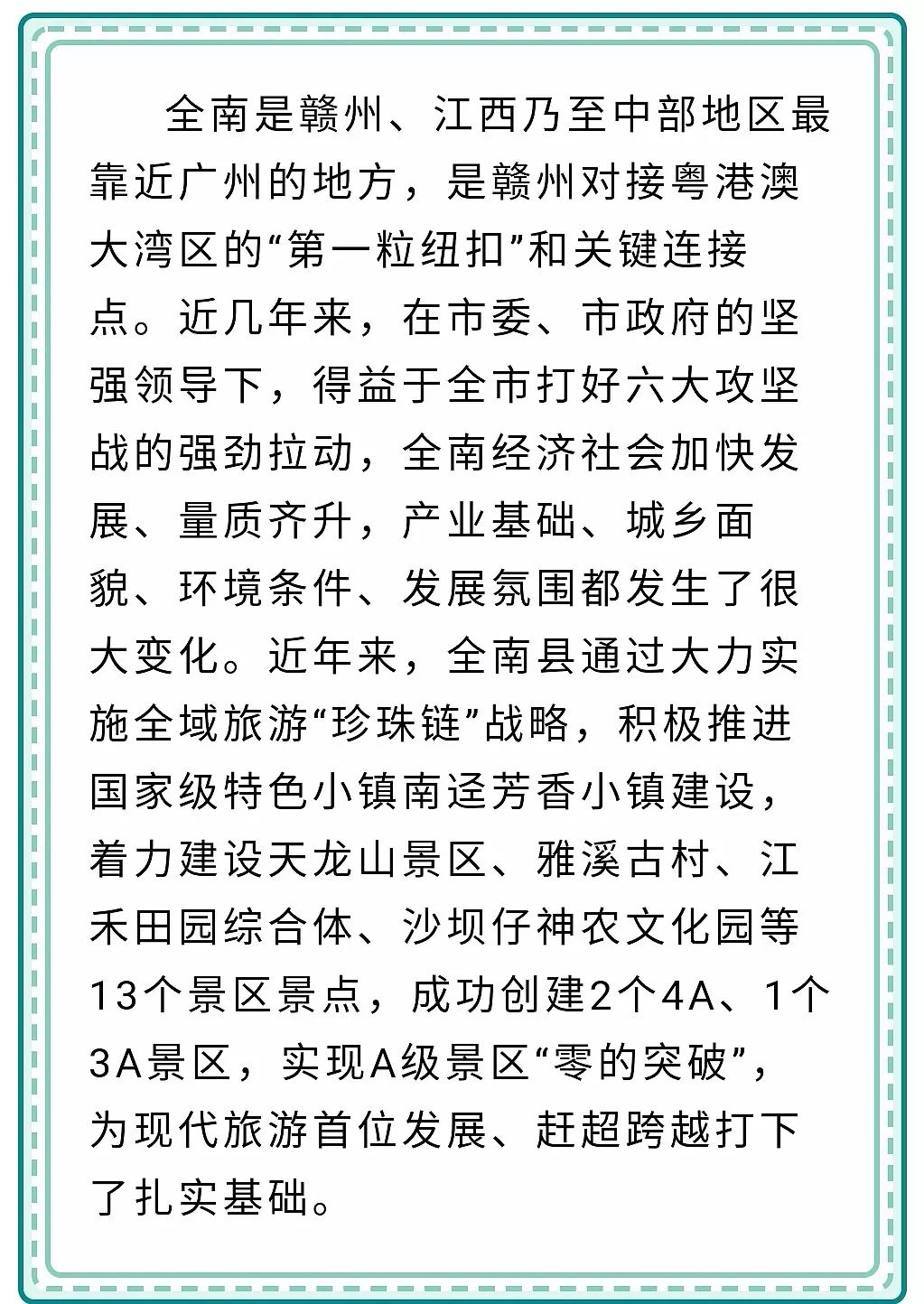 全南是赣州、江西乃至中部地区最靠近广州的地方，是赣州对接粤港澳大湾区的“第一粒纽扣”和关键连接点。近几年来，在市委、市政府的坚强领导下，得益于全市打好六大攻坚战的强劲拉动，全南经济社会加快发展、量质齐升，产业基础、城乡面貌、环境条件、发展氛围都发生了很大变化。近年来，全南县通过大力实施全域旅游“珍珠链”战略，积极推进国家级特色小镇南迳芳香小镇建设，着力建设天龙山景区、雅溪古村、江禾田园综合体、沙坝仔神农文化园等13个景区景点，成功创建2个4A、1个3A景区，实现A级景区“零的突破”，为现代旅游首位发展、赶超跨越打下了扎实基础。